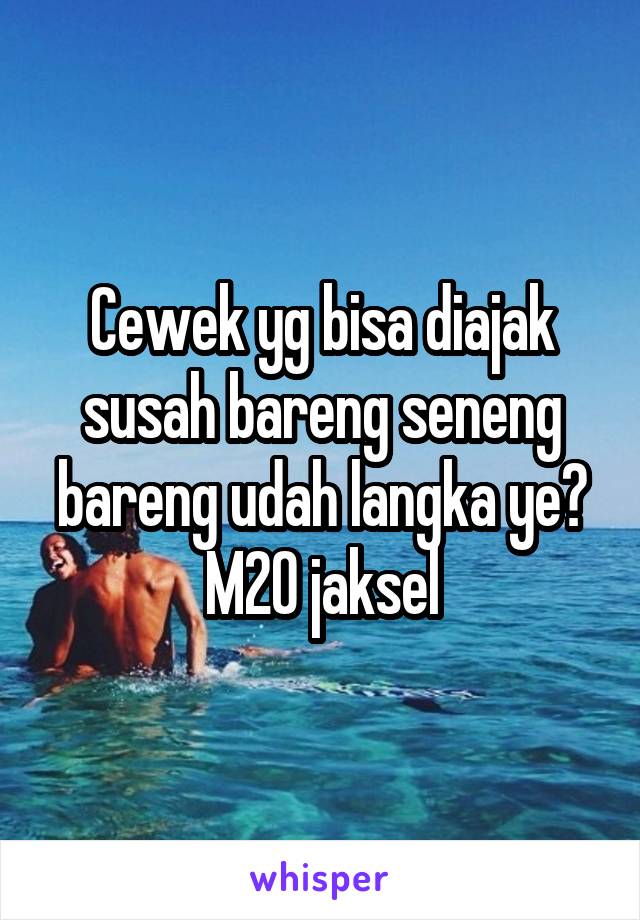 Cewek yg bisa diajak susah bareng seneng bareng udah langka ye? M20 jaksel

whisper